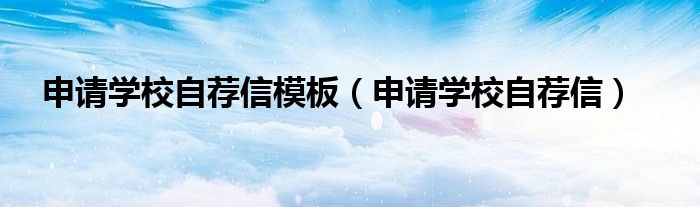 申请学校自荐信模板（申请学校自荐信）